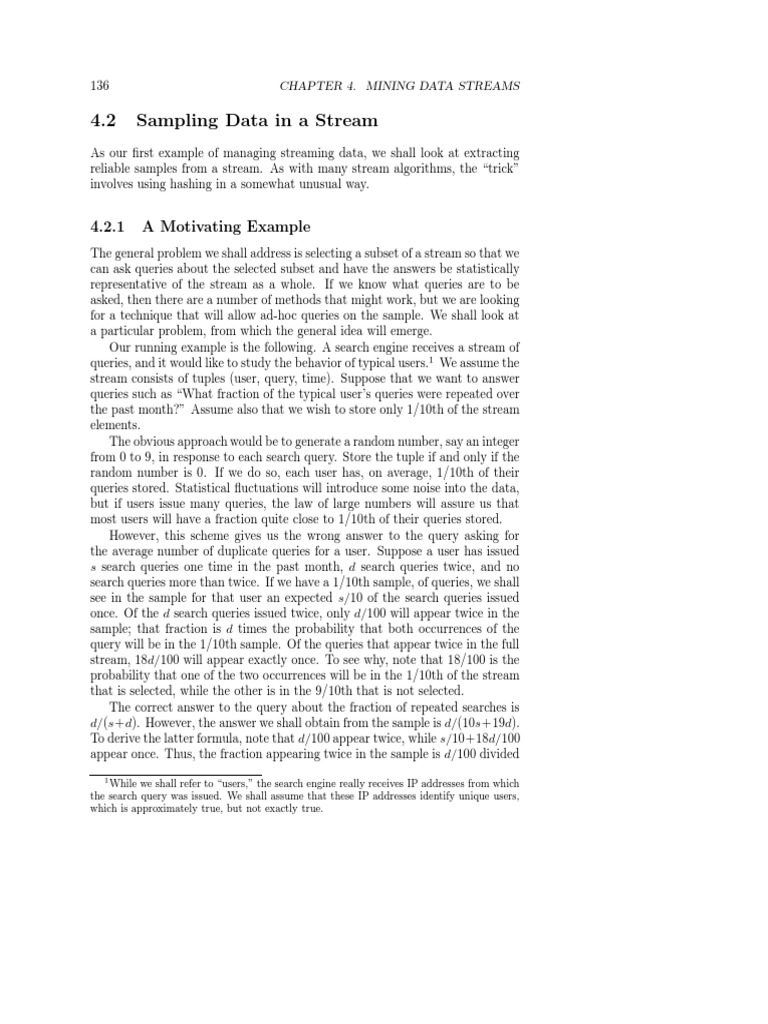 136 CHAPTER 4. MINING DATA STREAMS

4.2 Sampling Data in a Stream

As our first example of managing streaming data, we shall look at extracting reliable samples from a stream. As with many stream algorithms, the "trick" involves using hashing in a somewhat unusual way.

4.2.1 A Motivating Example

The general problem we shall address is selecting a subset of a stream so that we can ask queries about the selected subset and have the answers be statistically representative of the stream as a whole. If we know what queries are to be asked, then there are a number of methods that might work, but we are looking for a technique that will allow ad-hoc queries on the sample. We shall look at a particular problem, from which the general idea will emerge.

Our running example is the following. A search engine receives a stream of queries, and it would like to study the behavior of typical users.$^1$ We assume the stream consists of tuples (user, query, time). Suppose that we want to answer queries such as "What fraction of the typical user's queries were repeated over the past month?" Assume also that we wish to store only 1/10th of the stream elements.

The obvious approach would be to generate a random number, say an integer from 0 to 9, in response to each search query. Store the tuple if and only if the random number is 0. If we do so, each user has, on average, 1/10th of their queries stored. Statistical fluctuations will introduce some noise into the data, but if users issue many queries, the law of large numbers will assure us that most users will have a fraction quite close to 1/10th of their queries stored.

However, this scheme gives us the wrong answer to the query asking for the average number of duplicate queries for a user. Suppose a user has issued $s$ search queries one time in the past month, $d$ search queries twice, and no search queries more than twice. If we have a 1/10th sample, of queries, we shall see in the sample for that user an expected $s/10$ of the search queries issued once. Of the $d$ search queries issued twice, only $d/100$ will appear twice in the sample; that fraction is $d$ times the probability that both occurrences of the query will be in the 1/10th sample. Of the queries that appear twice in the full stream, $18d/100$ will appear exactly once. To see why, note that 18/100 is the probability that one of the two occurrences will be in the 1/10th of the stream that is selected, while the other is in the 9/10th that is not selected.

The correct answer to the query about the fraction of repeated searches is $d/(s+d)$. However, the answer we shall obtain from the sample is $d/(10s+19d)$. To derive the latter formula, note that $d/100$ appear twice, while $s/10+18d/100$ appear once. Thus, the fraction appearing twice in the sample is $d/100$ divided

$^1$While we shall refer to "users," the search engine really receives IP addresses from which the search query was issued. We shall assume that these IP addresses identify unique users, which is approximately true, but not exactly true.